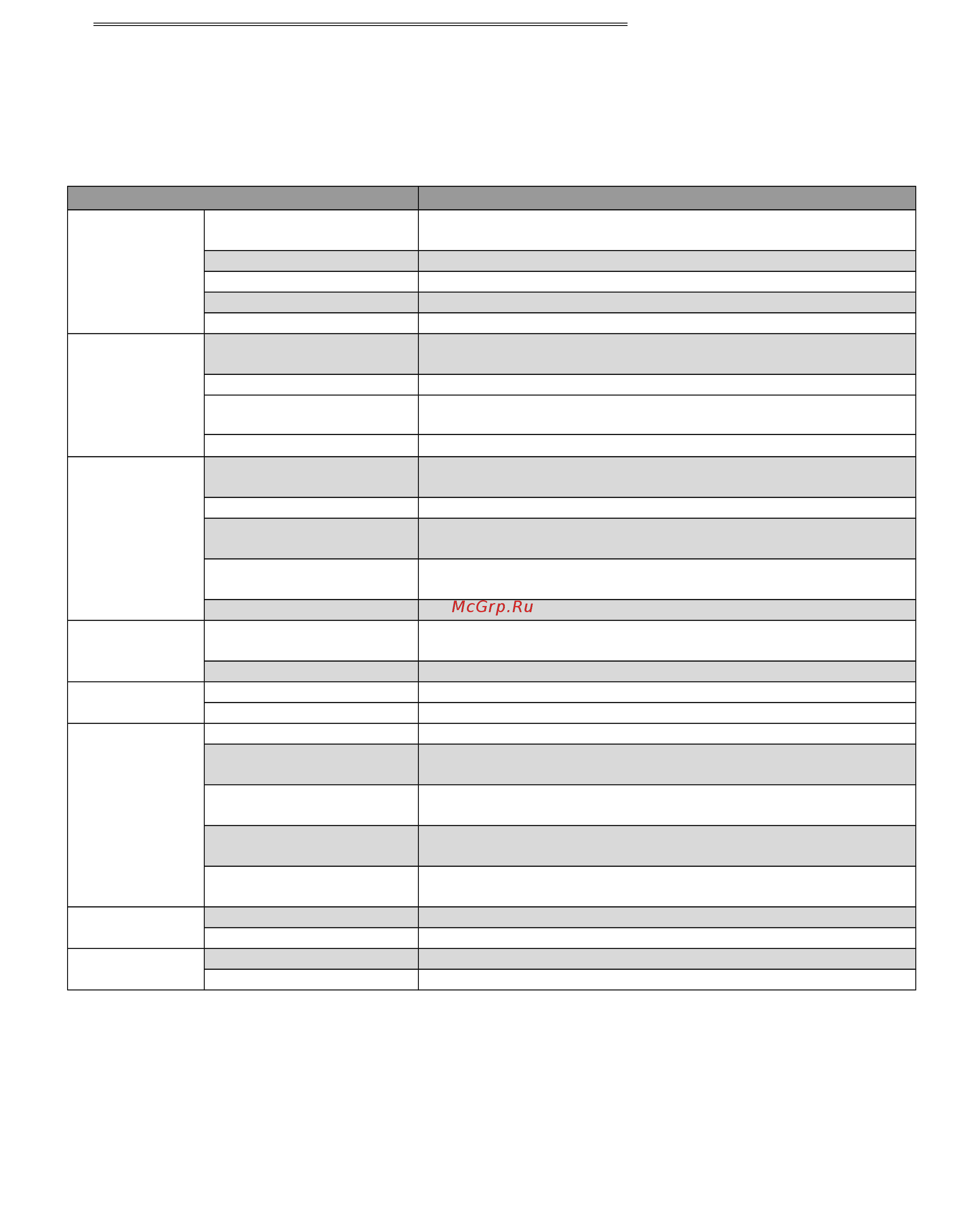 McGrp.Ru